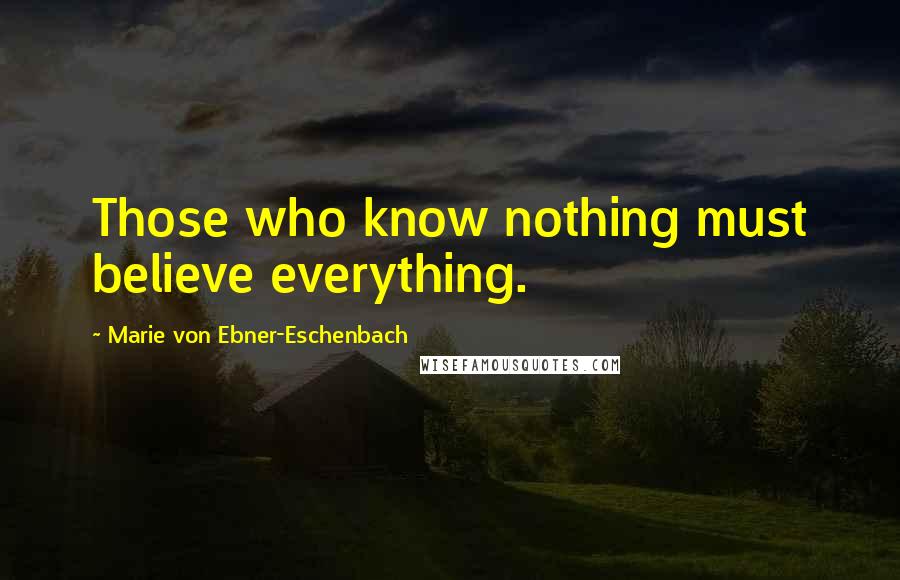 Those who know nothing must believe everything.

- Marie von Ebner-Eschenbach

WISEFAMOUSQUOTES.COM